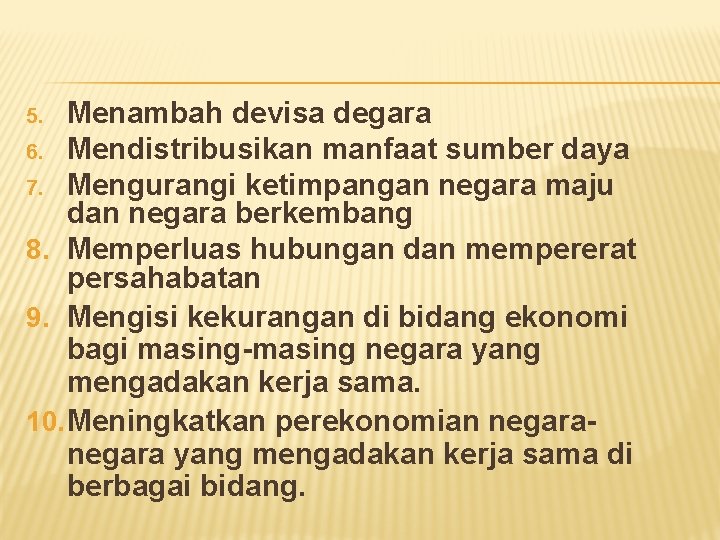 5. Menambah devisa degara
6. Mendistribusikan manfaat sumber daya
7. Mengurangi ketimpangan negara maju dan negara berkembang
8. Memperluas hubungan dan mempererat persahabatan
9. Mengisi kekurangan di bidang ekonomi bagi masing-masing negara yang mengadakan kerja sama.
10. Meningkatkan perekonomian negara-negara yang mengadakan kerja sama di berbagai bidang.